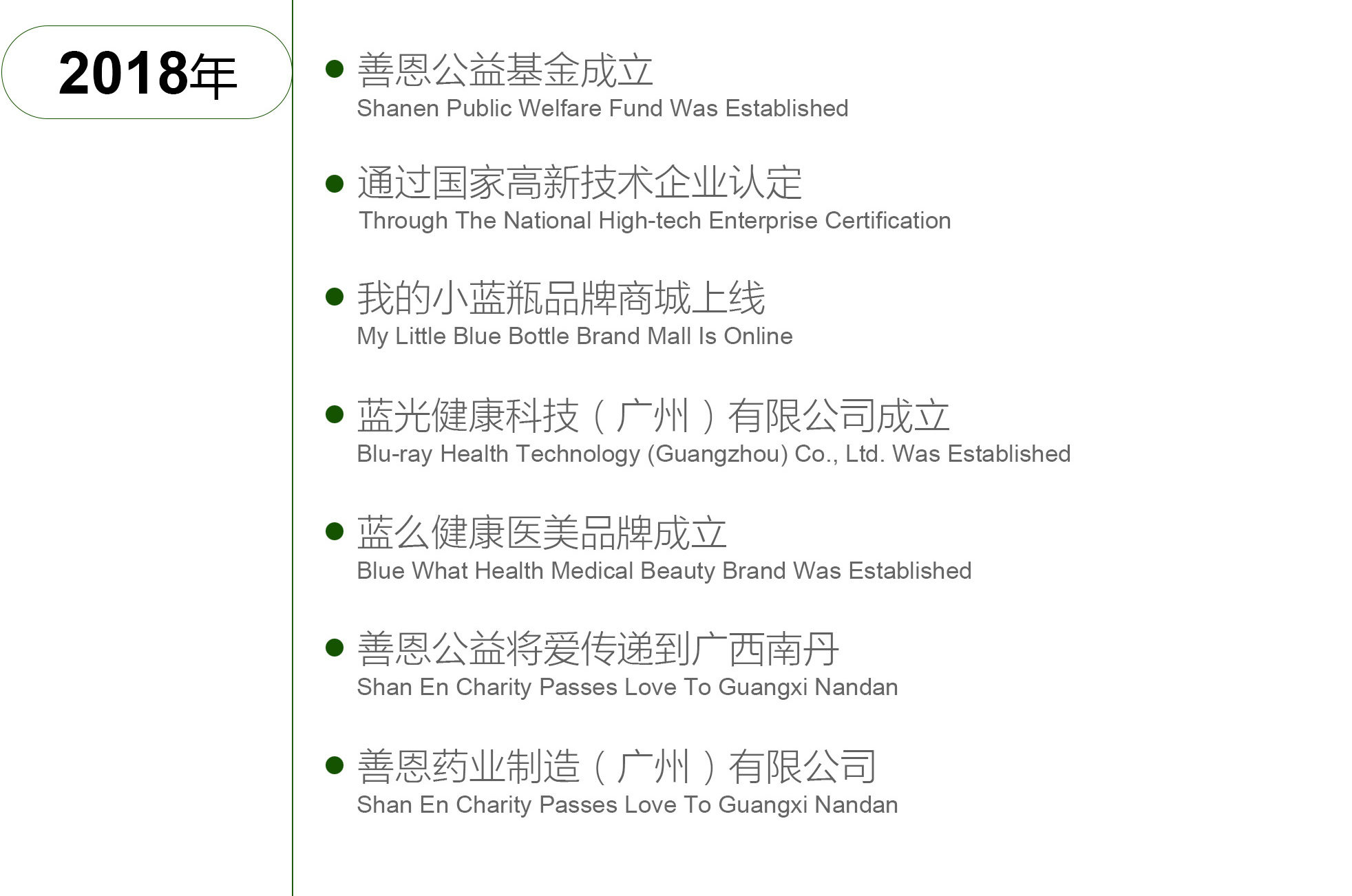 2018年

• 善恩公益基金成立
Shanen Public Welfare Fund Was Established

• 通过国家高新技术企业认定
Through The National High-tech Enterprise Certification

• 我的小蓝瓶品牌商城上线
My Little Blue Bottle Brand Mall Is Online

• 蓝光健康科技（广州）有限公司成立
Blu-ray Health Technology (Guangzhou) Co., Ltd. Was Established

• 蓝么健康医美品牌成立
Blue What Health Medical Beauty Brand Was Established

• 善恩公益将爱传递到广西南丹
Shan En Charity Passes Love To Guangxi Nandan

• 善恩药业制造（广州）有限公司
Shan En Charity Passes Love To Guangxi Nandan